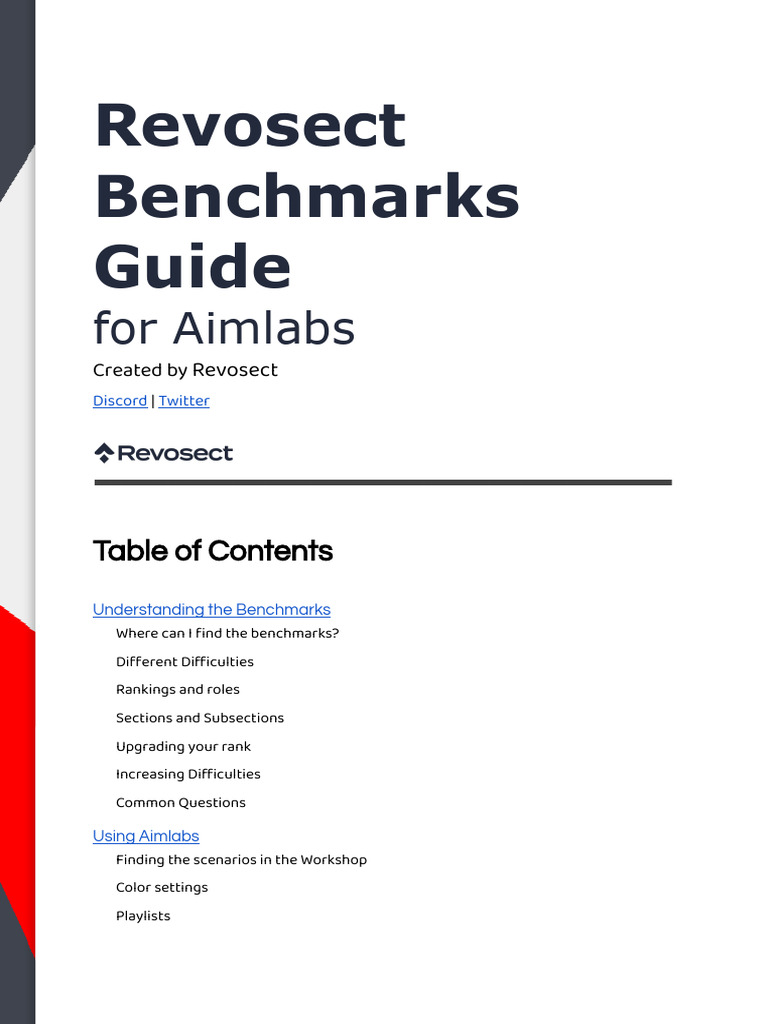 Revosect Benchmarks Guide
for Aimlabs

Created by Revosect

Discord | Twitter

Revosect

Table of Contents

Understanding the Benchmarks

Where can I find the benchmarks?

Different Difficulties

Rankings and roles

Sections and Subsections

Upgrading your rank

Increasing Difficulties

Common Questions

Using Aimlabs

Finding the scenarios in the Workshop

Color settings

Playlists